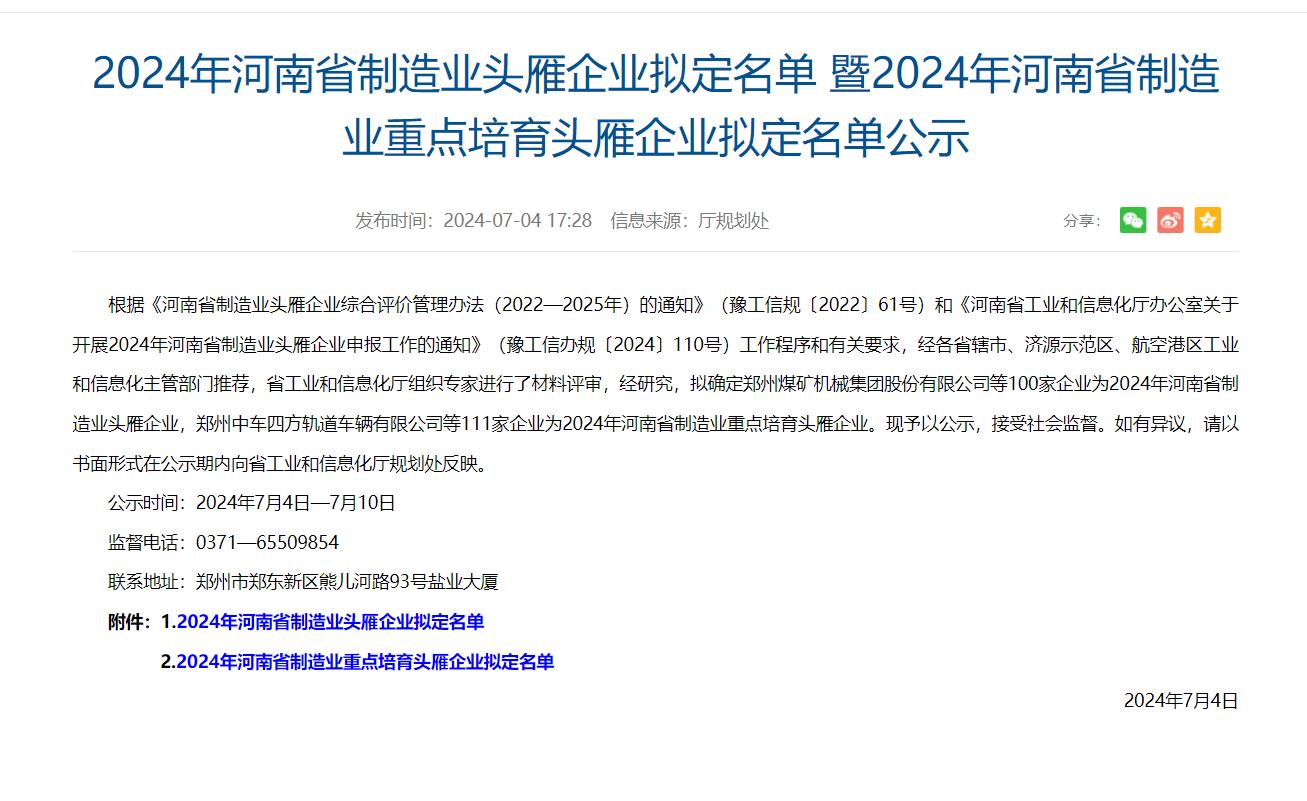 2024年河南省制造业头雁企业拟定名单 暨2024年河南省制造业重点培育头雁企业拟定名单公示

发布时间：2024-07-04 17:28　信息来源：厅规划处

分享：

根据《河南省制造业头雁企业综合评价管理办法（2022—2025年）的通知》（豫工信规〔2022〕61号）和《河南省工业和信息化厅办公室关于开展2024年河南省制造业头雁企业申报工作的通知》（豫工信办规〔2024〕110号）工作程序和有关要求，经各省辖市、济源示范区、航空港区工业和信息化主管部门推荐，省工业和信息化厅组织专家进行了材料评审，经研究，拟确定郑州煤矿机械集团股份有限公司等100家企业为2024年河南省制造业头雁企业，郑州中车四方轨道车辆有限公司等111家企业为2024年河南省制造业重点培育头雁企业。现予以公示，接受社会监督。如有异议，请以书面形式在公示期内向省工业和信息化厅规划处反映。

公示时间：2024年7月4日—7月10日

监督电话：0371—65509854

联系地址：郑州市郑东新区熊儿河路93号盐业大厦

附件：1.2024年河南省制造业头雁企业拟定名单

2.2024年河南省制造业重点培育头雁企业拟定名单

2024年7月4日